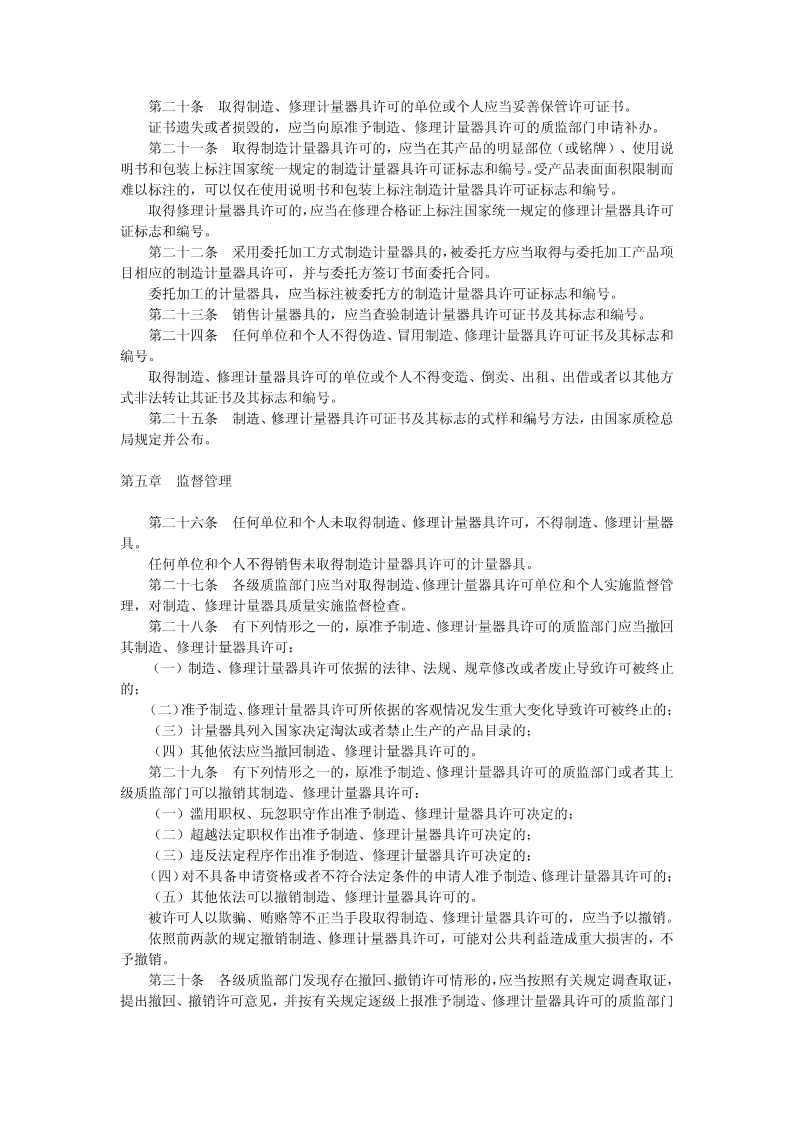 第二十条　取得制造、修理计量器具许可的单位或个人应当妥善保管许可证书。

证书遗失或者损毁的，应当向原准予制造、修理计量器具许可的质监部门申请补办。

第二十一条　取得制造计量器具许可的，应当在其产品的明显部位（或铭牌）、使用说明书和包装上标注国家统一规定的制造计量器具许可证标志和编号。受产品表面面积限制而难以标注的，可以仅在使用说明书和包装上标注制造计量器具许可证标志和编号。

取得修理计量器具许可的，应当在修理合格证上标注国家统一规定的修理计量器具许可证标志和编号。

第二十二条　采用委托加工方式制造计量器具的，被委托方应当取得与委托加工产品项目相应的制造计量器具许可，并与委托方签订书面委托合同。

委托加工的计量器具，应当标注被委托方的制造计量器具许可证标志和编号。

第二十三条　销售计量器具的，应当查验制造计量器具许可证书及其标志和编号。

第二十四条　任何单位和个人不得伪造、冒用制造、修理计量器具许可证书及其标志和编号。

取得制造、修理计量器具许可的单位或个人不得变造、倒卖、出租、出借或者以其他方式非法转让其证书及其标志和编号。

第二十五条　制造、修理计量器具许可证书及其标志的式样和编号方法，由国家质检总局规定并公布。

第五章　监督管理

第二十六条　任何单位和个人未取得制造、修理计量器具许可，不得制造、修理计量器具。

任何单位和个人不得销售未取得制造计量器具许可的计量器具。

第二十七条　各级质监部门应当对取得制造、修理计量器具许可单位和个人实施监督管理，对制造、修理计量器具质量实施监督检查。

第二十八条　有下列情形之一的，原准予制造、修理计量器具许可的质监部门应当撤回其制造、修理计量器具许可：

（一）制造、修理计量器具许可依据的法律、法规、规章修改或者废止导致许可被终止的；

（二）准予制造、修理计量器具许可所依据的客观情况发生重大变化导致许可被终止的；

（三）计量器具列入国家决定淘汰或者禁止生产的产品目录的；

（四）其他依法应当撤回制造、修理计量器具许可的。

第二十九条　有下列情形之一的，原准予制造、修理计量器具许可的质监部门或者其上级质监部门可以撤销其制造、修理计量器具许可：

（一）滥用职权、玩忽职守作出准予制造、修理计量器具许可决定的；

（二）超越法定职权作出准予制造、修理计量器具许可决定的；

（三）违反法定程序作出准予制造、修理计量器具许可决定的；

（四）对不具备申请资格或者不符合法定条件的申请人准予制造、修理计量器具许可的；

（五）其他依法可以撤销制造、修理计量器具许可的。

被许可人以欺骗、贿赂等不正当手段取得制造、修理计量器具许可的，应当予以撤销。

依照前两款的规定撤销制造、修理计量器具许可，可能对公共利益造成重大损害的，不予撤销。

第三十条　各级质监部门发现存在撤回、撤销许可情形的，应当按照有关规定调查取证，提出撤回、撤销许可意见，并按有关规定逐级上报准予制造、修理计量器具许可的质监部门